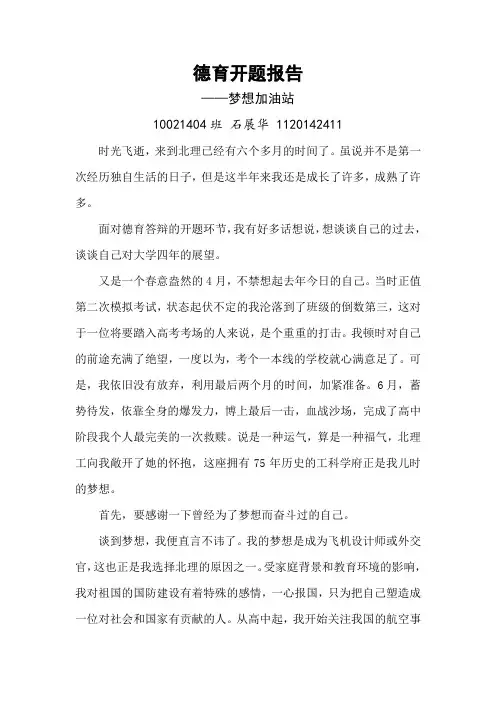 德育开题报告

——梦想加油站

10021404 班 石展华 1120142411

时光飞逝，来到北理已经有六个多月的时间了。虽说并不是第一次经历独自生活的日子，但是这半年来我还是成长了许多，成熟了许多。

面对德育答辩的开题环节，我有好多话想说，想谈谈自己的过去，谈谈自己对大学四年的展望。

又是一个春意盎然的 4 月，不禁想起去年今日的自己。当时正值第二次模拟考试，状态起伏不定的我沦落到了班级的倒数第三，这对于一位将要踏入高考考场的人来说，是个重重的打击。我顿时对自己的前途充满了绝望，一度以为，考个一本线的学校就心满意足了。可是，我依旧没有放弃，利用最后两个月的时间，加紧准备。6 月，蓄势待发，依靠全身的爆发力，博上最后一击，血战沙场，完成了高中阶段我个人最完美的一次救赎。说是一种运气，算是一种福气，北理工向我敞开了她的怀抱，这座拥有 75 年历史的工科学府正是我儿时的梦想。

首先，要感谢一下曾经为了梦想而奋斗过的自己。

谈到梦想，我便直言不讳了。我的梦想是成为飞机设计师或外交官，这也正是我选择北理的原因之一。受家庭背景和教育环境的影响，我对祖国的国防建设有着特殊的感情，一心报国，只为把自己塑造成一位对社会和国家有贡献的人。从高中起，我开始关注我国的航空事